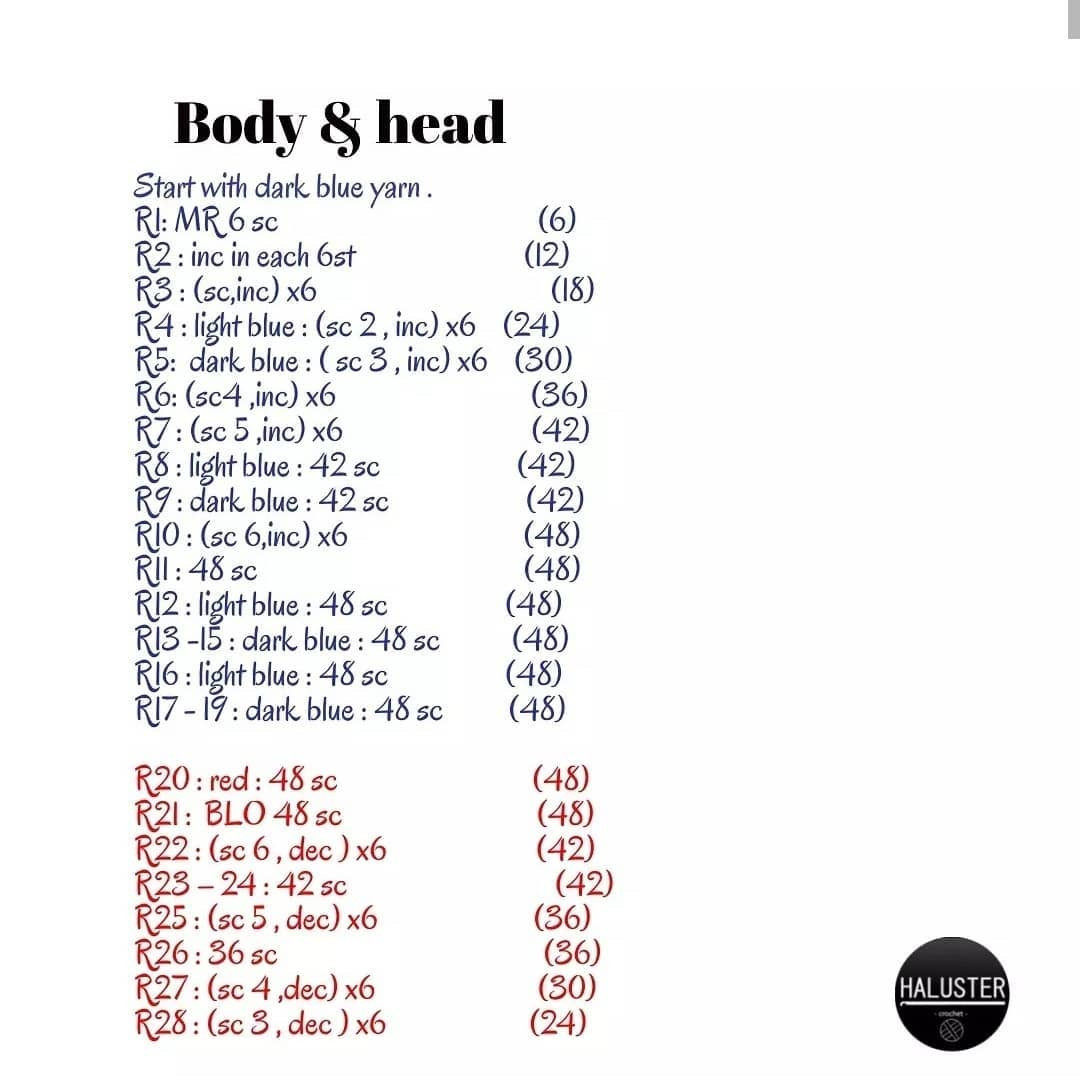 Body & head

Start with dark blue yarn .
R1: MR 6 sc (6)
R2 : inc in each 6st (12)
R3 : (sc,inc) x6 (18)
R4 : light blue : (sc 2 , inc) x6 (24)
R5: dark blue : ( sc 3 , inc) x6 (30)
R6: (sc4 ,inc) x6 (36)
R7 : (sc 5 ,inc) x6 (42)
R8 : light blue : 42 sc (42)
R9 : dark blue : 42 sc (42)
R10 : (sc 6,inc) x6 (48)
R11 : 48 sc (48)
R12 : light blue : 48 sc (48)
R13 -15 : dark blue : 48 sc (48)
R16 : light blue : 48 sc (48)
R17 - 19 : dark blue : 48 sc (48)

R20 : red : 48 sc (48)
R21 : BLO 48 sc (48)
R22 : (sc 6 , dec ) x6 (42)
R23 – 24 : 42 sc (42)
R25 : (sc 5 , dec) x6 (36)
R26 : 36 sc (36)
R27 : (sc 4 ,dec) x6 (30)
R28 : (sc 3 , dec ) x6 (24)

HALUSTER
crochet